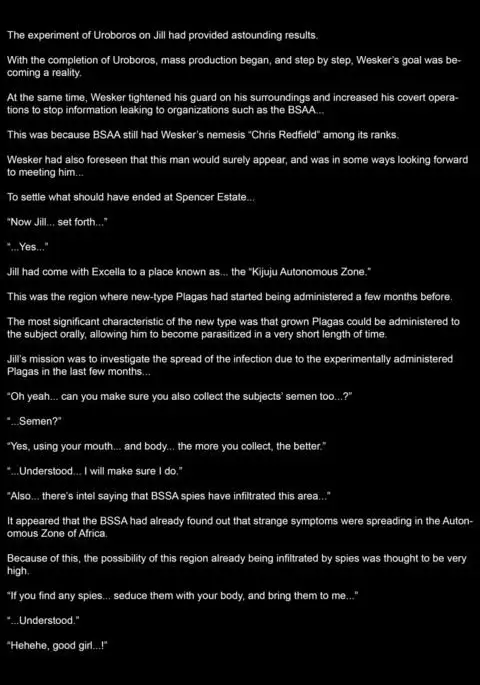 The experiment of Uroboros on Jill had provided astounding results.

With the completion of Uroboros, mass production began, and step by step, Wesker's goal was becoming a reality.

At the same time, Wesker tightened his guard on his surroundings and increased his covert operations to stop information leaking to organizations such as the BSAA...

This was because BSAA still had Wesker's nemesis "Chris Redfield" among its ranks.

Wesker had also foreseen that this man would surely appear, and was in some ways looking forward to meeting him...

To settle what should have ended at Spencer Estate...

"Now Jill... set forth..."

"...Yes..."

Jill had come with Excella to a place known as... the "Kijuju Autonomous Zone."

This was the region where new-type Plagas had started being administered a few months before.

The most significant characteristic of the new type was that grown Plagas could be administered to the subject orally, allowing him to become parasitized in a very short length of time.

Jill's mission was to investigate the spread of the infection due to the experimentally administered Plagas in the last few months...

"Oh yeah... can you make sure you also collect the subjects' semen too...?"

"...Semen?"

"Yes, using your mouth... and body... the more you collect, the better."

"...Understood... I will make sure I do."

"Also... there's intel saying that BSSA spies have infiltrated this area..."

It appeared that the BSSA had already found out that strange symptoms were spreading in the Autonomous Zone of Africa.

Because of this, the possibility of this region already being infiltrated by spies was thought to be very high.

"If you find any spies... seduce them with your body, and bring them to me..."

"...Understood."

"Hehehe, good girl...!"